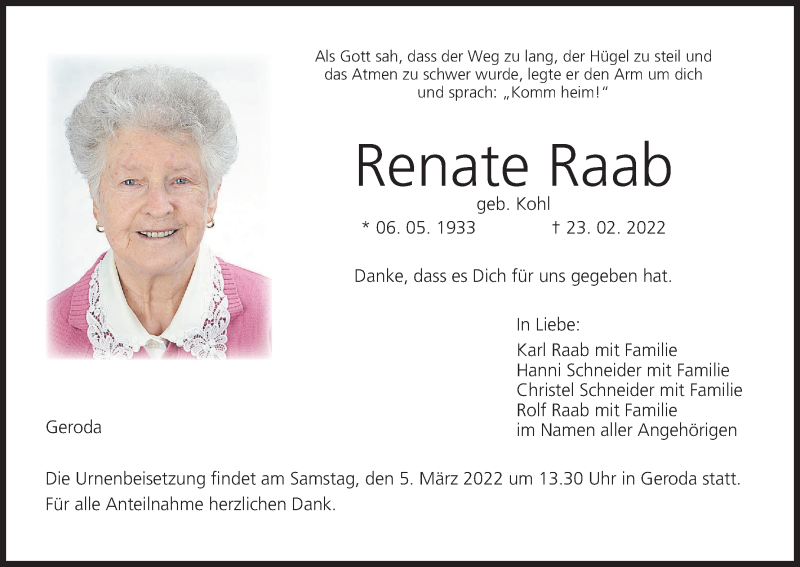 Als Gott sah, dass der Weg zu lang, der Hügel zu steil und das Atmen zu schwer wurde, legte er den Arm um dich und sprach: „Komm heim!“

Renate Raab

geb. Kohl

* 06. 05. 1933    † 23. 02. 2022

Danke, dass es Dich für uns gegeben hat.

In Liebe:
Karl Raab mit Familie
Hanni Schneider mit Familie
Christel Schneider mit Familie
Rolf Raab mit Familie
im Namen aller Angehörigen

Geroda

Die Urnenbeisetzung findet am Samstag, den 5. März 2022 um 13.30 Uhr in Geroda statt.
Für alle Anteilnahme herzlichen Dank.